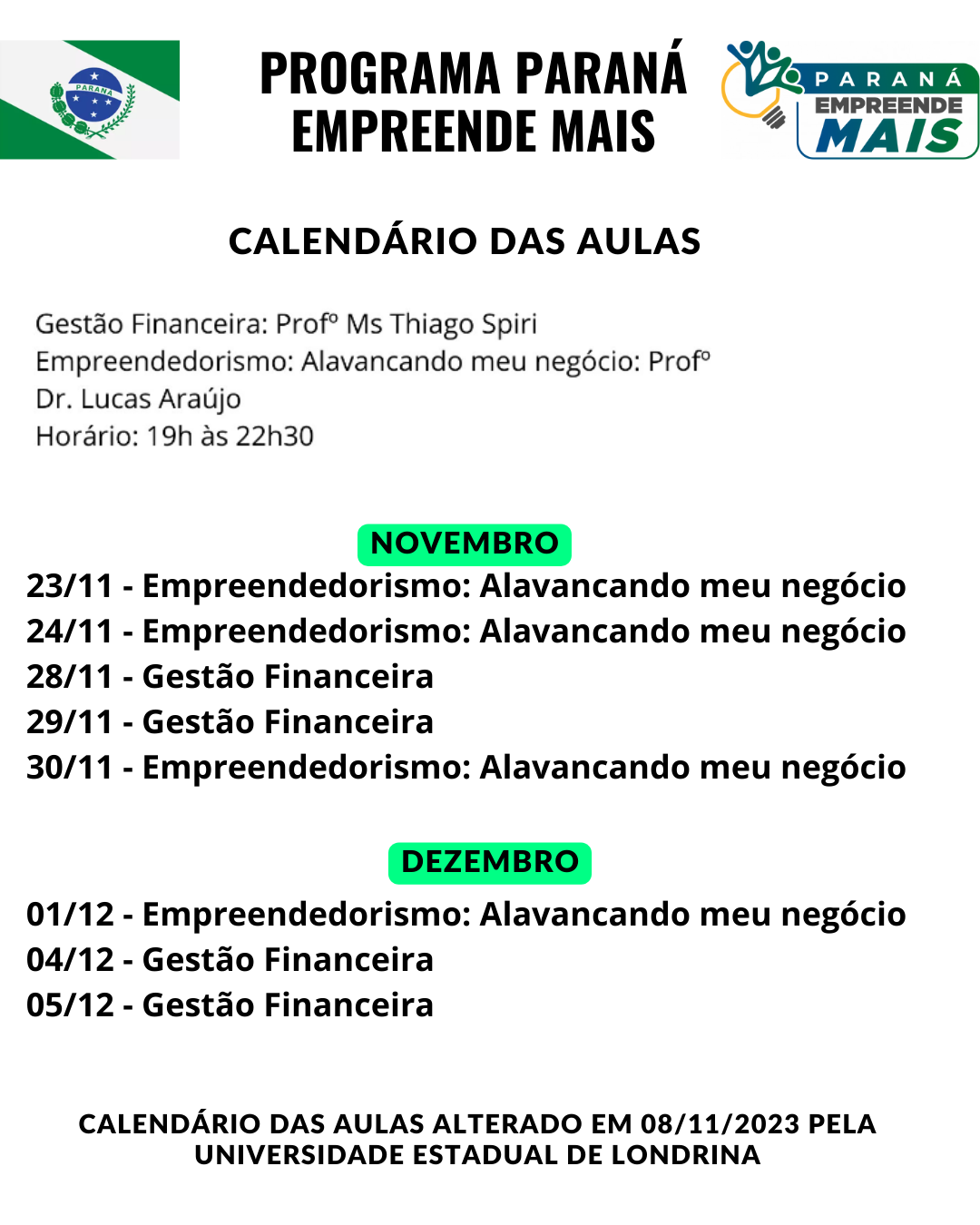 PARANÁ

PROGRAMA PARANÁ EMPREENDE MAIS

PARANÁ EMPREENDE MAIS

CALENDÁRIO DAS AULAS

Gestão Financeira: Profº Ms Thiago Spiri
Empreendedorismo: Alavancando meu negócio: Profº Dr. Lucas Araújo
Horário: 19h às 22h30

NOVEMBRO

23/11 - Empreendedorismo: Alavancando meu negócio
24/11 - Empreendedorismo: Alavancando meu negócio
28/11 - Gestão Financeira
29/11 - Gestão Financeira
30/11 - Empreendedorismo: Alavancando meu negócio

DEZEMBRO

01/12 - Empreendedorismo: Alavancando meu negócio
04/12 - Gestão Financeira
05/12 - Gestão Financeira

CALENDÁRIO DAS AULAS ALTERADO EM 08/11/2023 PELA UNIVERSIDADE ESTADUAL DE LONDRINA